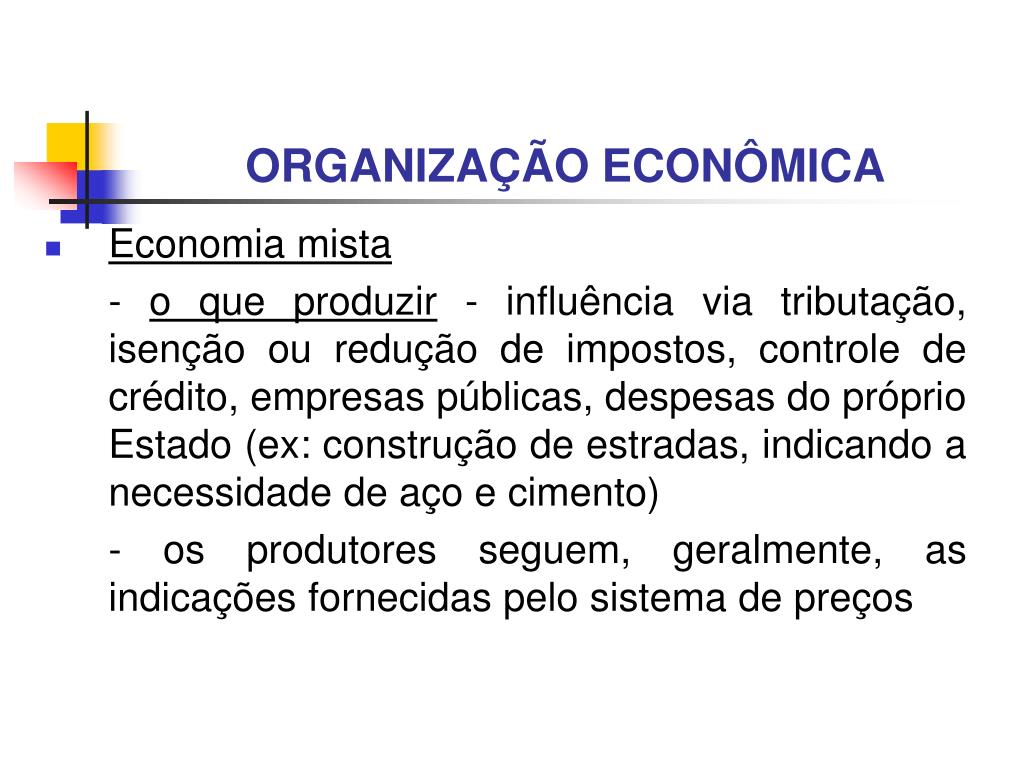 ORGANIZAÇÃO ECONÔMICA

Economia mista

- o que produzir - influência via tributação, isenção ou redução de impostos, controle de crédito, empresas públicas, despesas do próprio Estado (ex: construção de estradas, indicando a necessidade de aço e cimento)

- os produtores seguem, geralmente, as indicações fornecidas pelo sistema de preços